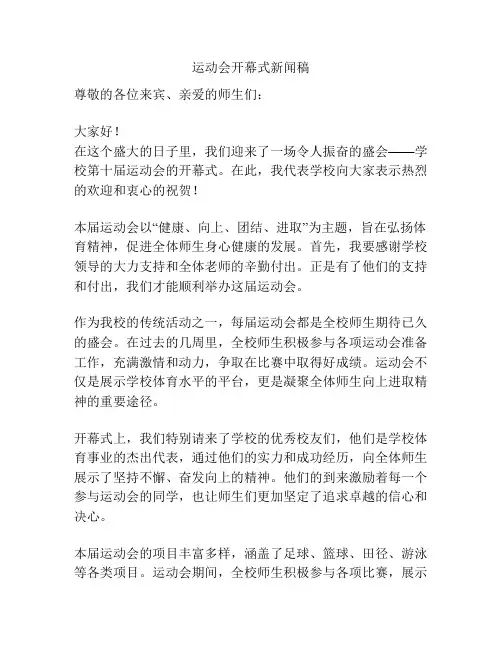 运动会开幕式新闻稿

尊敬的各位来宾、亲爱的师生们：

大家好！

在这个盛大的日子里，我们迎来了一场令人振奋的盛会——学校第十届运动会的开幕式。在此，我代表学校向大家表示热烈的欢迎和衷心的祝贺！

本届运动会以“健康、向上、团结、进取”为主题，旨在弘扬体育精神，促进全体师生身心健康的发展。首先，我要感谢学校领导的大力支持和全体老师的辛勤付出。正是有了他们的支持和付出，我们才能顺利举办这届运动会。

作为我校的传统活动之一，每届运动会都是全校师生期待已久的盛会。在过去的几周里，全校师生积极参与各项运动会准备工作，充满激情和动力，争取在比赛中取得好成绩。运动会不仅是展示学校体育水平的平台，更是凝聚全体师生向上进取精神的重要途径。

开幕式上，我们特别请来了学校的优秀校友们，他们是学校体育事业的杰出代表，通过他们的实力和成功经历，向全体师生展示了坚持不懈、奋发向上的精神。他们的到来激励着每一个参与运动会的同学，也让师生们更加坚定了追求卓越的信心和决心。

本届运动会的项目丰富多样，涵盖了足球、篮球、田径、游泳等各类项目。运动会期间，全校师生积极参与各项比赛，展示